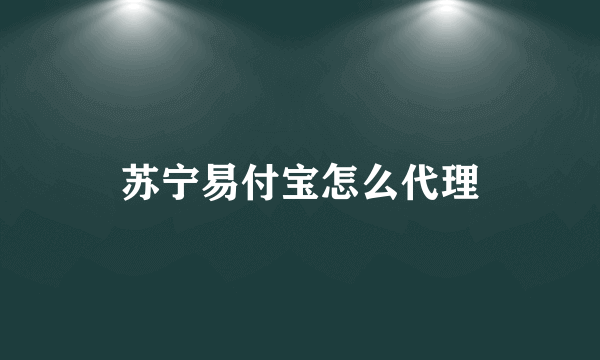 苏宁易付宝怎么代理